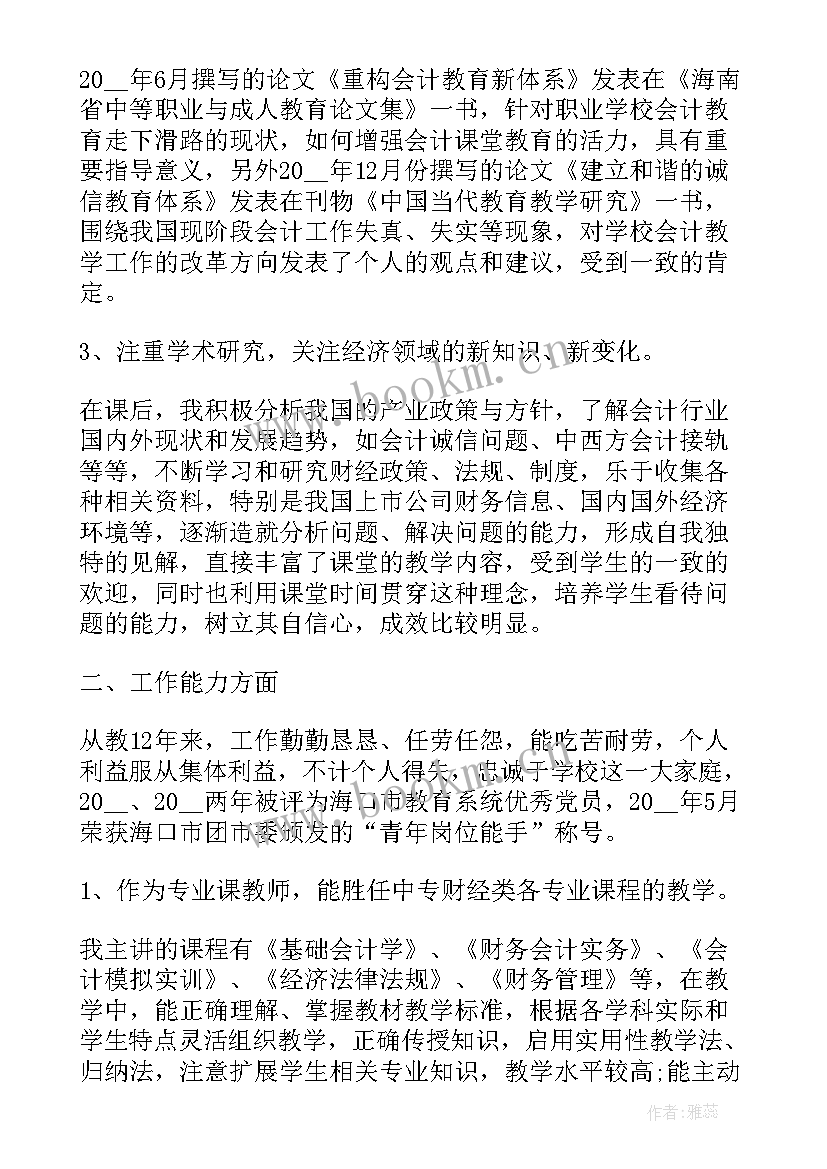 20__年6月撰写的论文《重构会计教育新体系》发表在《海南省中等职业与成人教育论文集》一书，针对职业学校会计教育走下滑路的现状，如何增强会计课堂教育的活力，具有重要指导意义，另外20__年12月份撰写的论文《建立和谐的诚信教育体系》发表在刊物《中国当代教育教学研究》一书，围绕我国现阶段会计工作失真、失实等现象，对学校会计教学工作的改革方向发表了个人的观点和建议，受到一致的肯定。

3、注重学术研究，关注经济领域的新知识、新变化。

在课后，我积极分析我国的产业政策与方针，了解会计行业国内外现状和发展趋势，如会计诚信问题、中西方会计接轨等等，不断学习和研究财经政策、法规、制度，乐于收集各种相关资料，特别是我国上市公司财务信息、国内国外经济环境等，逐渐造就分析问题、解决问题的能力，形成自我独特的见解，直接丰富了课堂的教学内容，受到学生的一致的欢迎，同时也利用课堂时间贯穿这种理念，培养学生看待问题的能力，树立其自信心，成效比较明显。

二、工作能力方面

从教12年来，工作勤勤恳恳、任劳任怨，能吃苦耐劳，个人利益服从集体利益，不计个人得失，忠诚于学校这一大家庭，20__、20__两年被评为海口市教育系统优秀党员，20__年5月荣获海口市团市委颁发的“青年岗位能手”称号。

1、作为专业课教师，能胜任中专财经类各专业课程的教学。

我主讲的课程有《基础会计学》、《财务会计实务》、《会计模拟实训》、《经济法律法规》、《财务管理》等，在教学中，能正确理解、掌握教材教学标准，根据各学科实际和学生特点灵活组织教学，正确传授知识，启用实用性教学法、归纳法，注意扩展学生相关专业知识，教学水平较高;能主动

www.bookm.com

作者：雅蕊